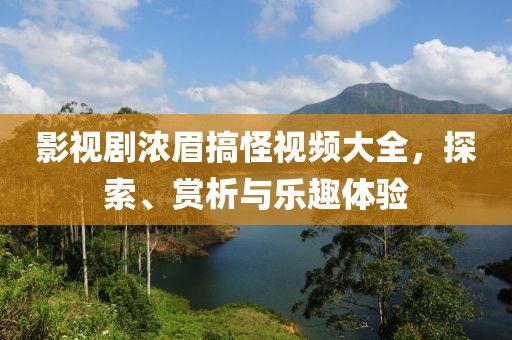 影视剧浓眉搞怪视频大全，探索、赏析与乐趣体验